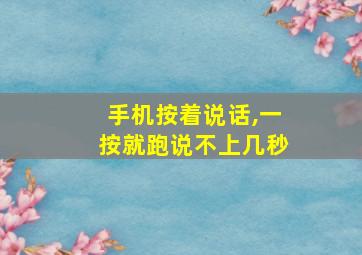 手机按着说话,一按就跑说不上几秒